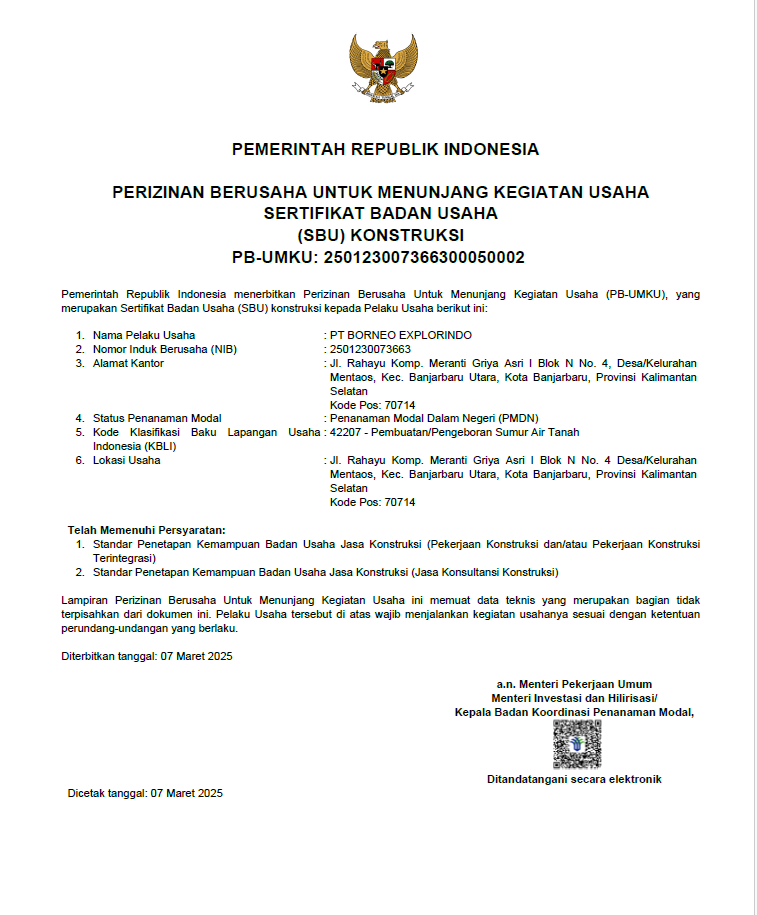 PEMERINTAH REPUBLIK INDONESIA

PERIZINAN BERUSAHA UNTUK MENUNJANG KEGIATAN USAHA
SERTIFIKAT BADAN USAHA
(SBU) KONSTRUKSI
PB-UMKU: 250123007366300050002

Pemerintah Republik Indonesia menerbitkan Perizinan Berusaha Untuk Menunjang Kegiatan Usaha (PB-UMKU), yang merupakan Sertifikat Badan Usaha (SBU) konstruksi kepada Pelaku Usaha berikut ini:

1. Nama Pelaku Usaha : PT BORNEO EXPLORINDO
2. Nomor Induk Berusaha (NIB) : 2501230073663
3. Alamat Kantor : Jl. Rahayu Komp. Meranti Griya Asri I Blok N No. 4, Desa/Kelurahan Mentaos, Kec. Banjarbaru Utara, Kota Banjarbaru, Provinsi Kalimantan Selatan
Kode Pos: 70714
4. Status Penanaman Modal : Penanaman Modal Dalam Negeri (PMDN)
5. Kode Klasifikasi Baku Lapangan Usaha Indonesia (KBLI) : 42207 - Pembuatan/Pengeboran Sumur Air Tanah
6. Lokasi Usaha : Jl. Rahayu Komp. Meranti Griya Asri I Blok N No. 4 Desa/Kelurahan Mentaos, Kec. Banjarbaru Utara, Kota Banjarbaru, Provinsi Kalimantan Selatan
Kode Pos: 70714

Telah Memenuhi Persyaratan:
1. Standar Penetapan Kemampuan Badan Usaha Jasa Konstruksi (Pekerjaan Konstruksi dan/atau Pekerjaan Konstruksi Terintegrasi)
2. Standar Penetapan Kemampuan Badan Usaha Jasa Konstruksi (Jasa Konsultansi Konstruksi)

Lampiran Perizinan Berusaha Untuk Menunjang Kegiatan Usaha ini memuat data teknis yang merupakan bagian tidak terpisahkan dari dokumen ini. Pelaku Usaha tersebut di atas wajib menjalankan kegiatan usahanya sesuai dengan ketentuan perundang-undangan yang berlaku.

Diterbitkan tanggal: 07 Maret 2025

a.n. Menteri Pekerjaan Umum
Menteri Investasi dan Hilirisasi/
Kepala Badan Koordinasi Penanaman Modal,

Ditandatangani secara elektronik

Dicetak tanggal: 07 Maret 2025